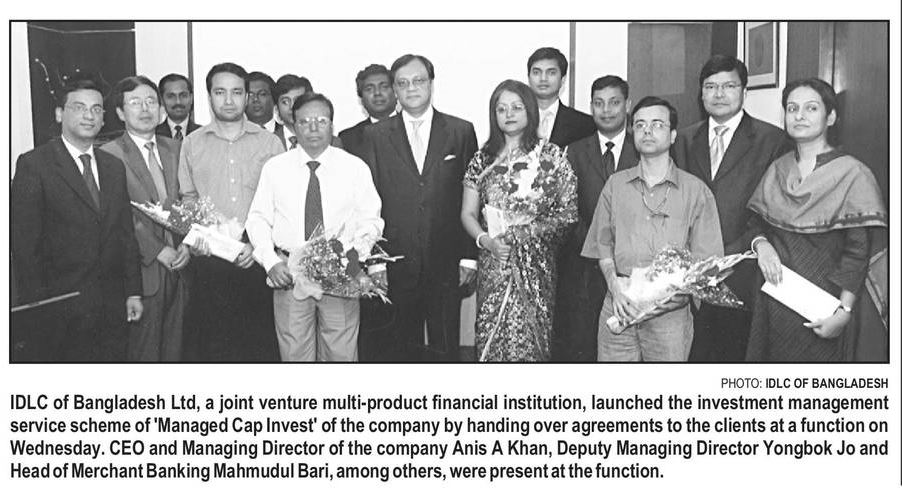 PHOTO: IDLC OF BANGLADESH

IDLC of Bangladesh Ltd, a joint venture multi-product financial institution, launched the investment management service scheme of 'Managed Cap Invest' of the company by handing over agreements to the clients at a function on Wednesday. CEO and Managing Director of the company Anis A Khan, Deputy Managing Director Yongbok Jo and Head of Merchant Banking Mahmudul Bari, among others, were present at the function.